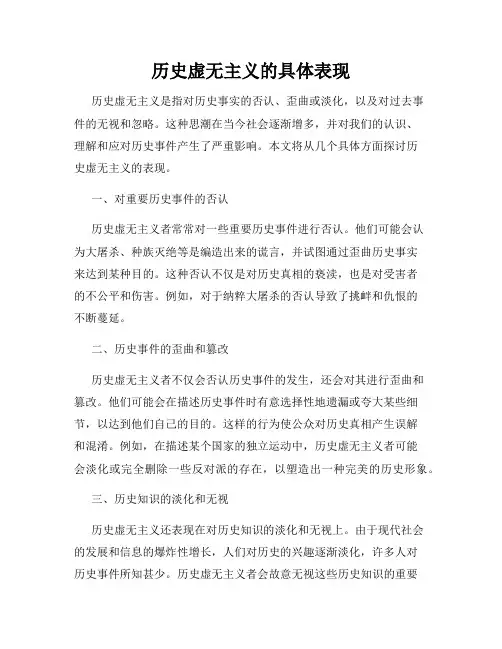 历史虚无主义的具体表现

历史虚无主义是指对历史事实的否认、歪曲或淡化，以及对过去事件的无视和忽略。这种思潮在当今社会逐渐增多，并对我们的认识、理解和应对历史事件产生了严重影响。本文将从几个具体方面探讨历史虚无主义的表现。

一、对重要历史事件的否认

历史虚无主义者常常对一些重要历史事件进行否认。他们可能会认为大屠杀、种族灭绝等是编造出来的谎言，并试图通过歪曲历史事实来达到某种目的。这种否认不仅是对历史真相的亵渎，也是对受害者的不公平和伤害。例如，对于纳粹大屠杀的否认导致了挑衅和仇恨的不断蔓延。

二、历史事件的歪曲和篡改

历史虚无主义者不仅会否认历史事件的发生，还会对其进行歪曲和篡改。他们可能会在描述历史事件时有意选择性地遗漏或夸大某些细节，以达到他们自己的目的。这样的行为使公众对历史真相产生误解和混淆。例如，在描述某个国家的独立运动中，历史虚无主义者可能会淡化或完全删除一些反对派的存在，以塑造出一种完美的历史形象。

三、历史知识的淡化和无视

历史虚无主义还表现在对历史知识的淡化和无视上。由于现代社会的发展和信息的爆炸性增长，人们对历史的兴趣逐渐淡化，许多人对历史事件所知甚少。历史虚无主义者会故意无视这些历史知识的重要